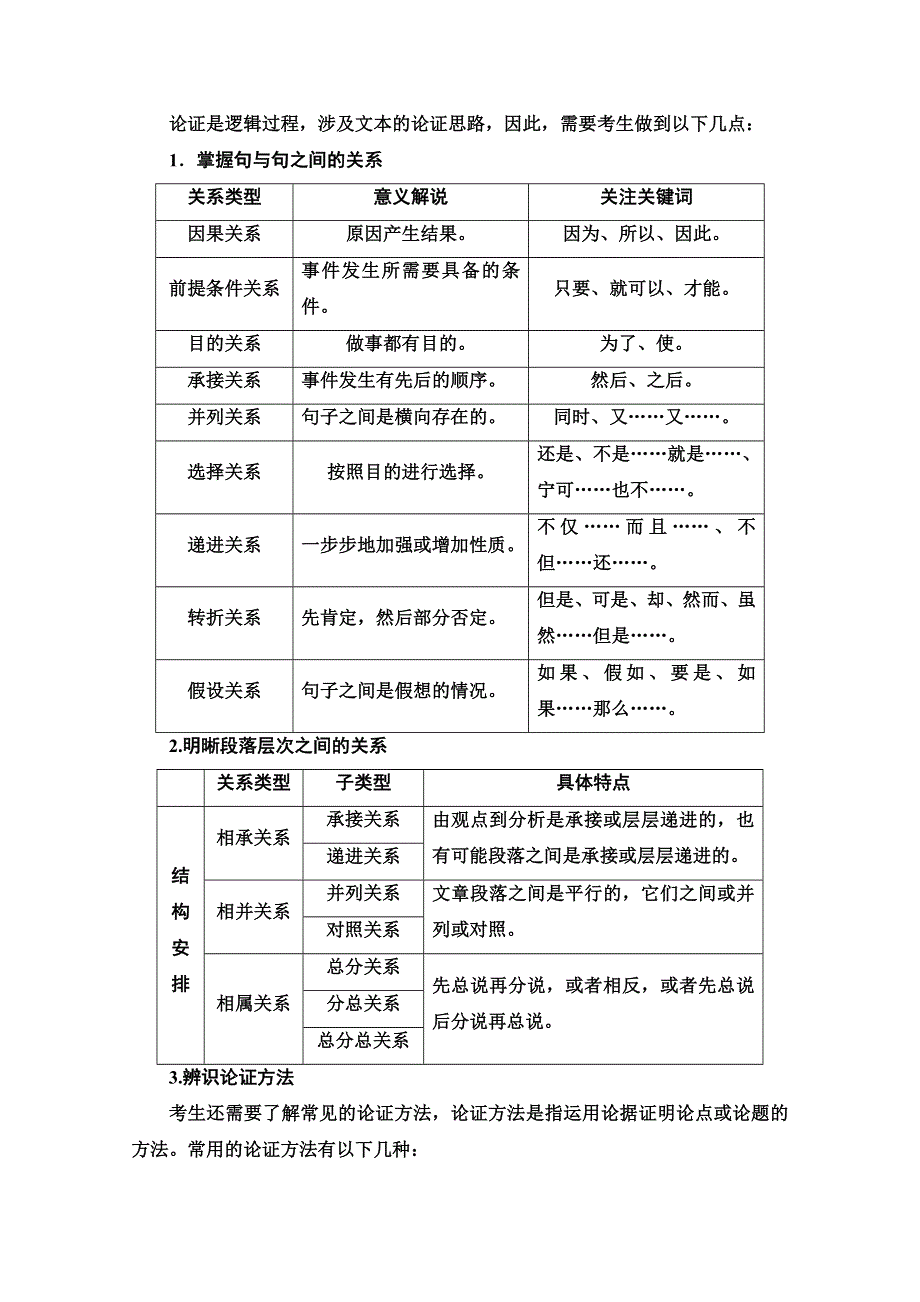 论证是逻辑过程，涉及文本的论证思路，因此，需要考生做到以下几点：

1．掌握句与句之间的关系

| 关系类型 | 意义解说 | 关注关键词 |
|---|---|---|
| 因果关系 | 原因产生结果。 | 因为、所以、因此。 |
| 前提条件关系 | 事件发生所需要具备的条件。 | 只要、就可以、才能。 |
| 目的关系 | 做事都有目的。 | 为了、使。 |
| 承接关系 | 事件发生有先后的顺序。 | 然后、之后。 |
| 并列关系 | 句子之间是横向存在的。 | 同时、又……又……。 |
| 选择关系 | 按照目的进行选择。 | 还是、不是……就是……、宁可……也不……。 |
| 递进关系 | 一步步地加强或增加性质。 | 不仅……而且……、不但……还……。 |
| 转折关系 | 先肯定，然后部分否定。 | 但是、可是、却、然而、虽然……但是……。 |
| 假设关系 | 句子之间是假想的情况。 | 如果、假如、要是、如果……那么……。 |

2.明晰段落层次之间的关系

|  | 关系类型 | 子类型 | 具体特点 |
|---|---|---|---|
| 结构安排 | 相承关系 | 承接关系 | 由观点到分析是承接或层层递进的，也有可能段落之间是承接或层层递进的。 |
|  |  | 递进关系 |  |
|  | 相并关系 | 并列关系 | 文章段落之间是平行的，它们之间或并列或对照。 |
|  |  | 对照关系 |  |
|  | 相属关系 | 总分关系 | 先总说再分说，或者相反，或者先总说后分说再总说。 |
|  |  | 分总关系 |  |
|  |  | 总分总关系 |  |

3.辨识论证方法

考生还需要了解常见的论证方法，论证方法是指运用论据证明论点或论题的方法。常用的论证方法有以下几种：